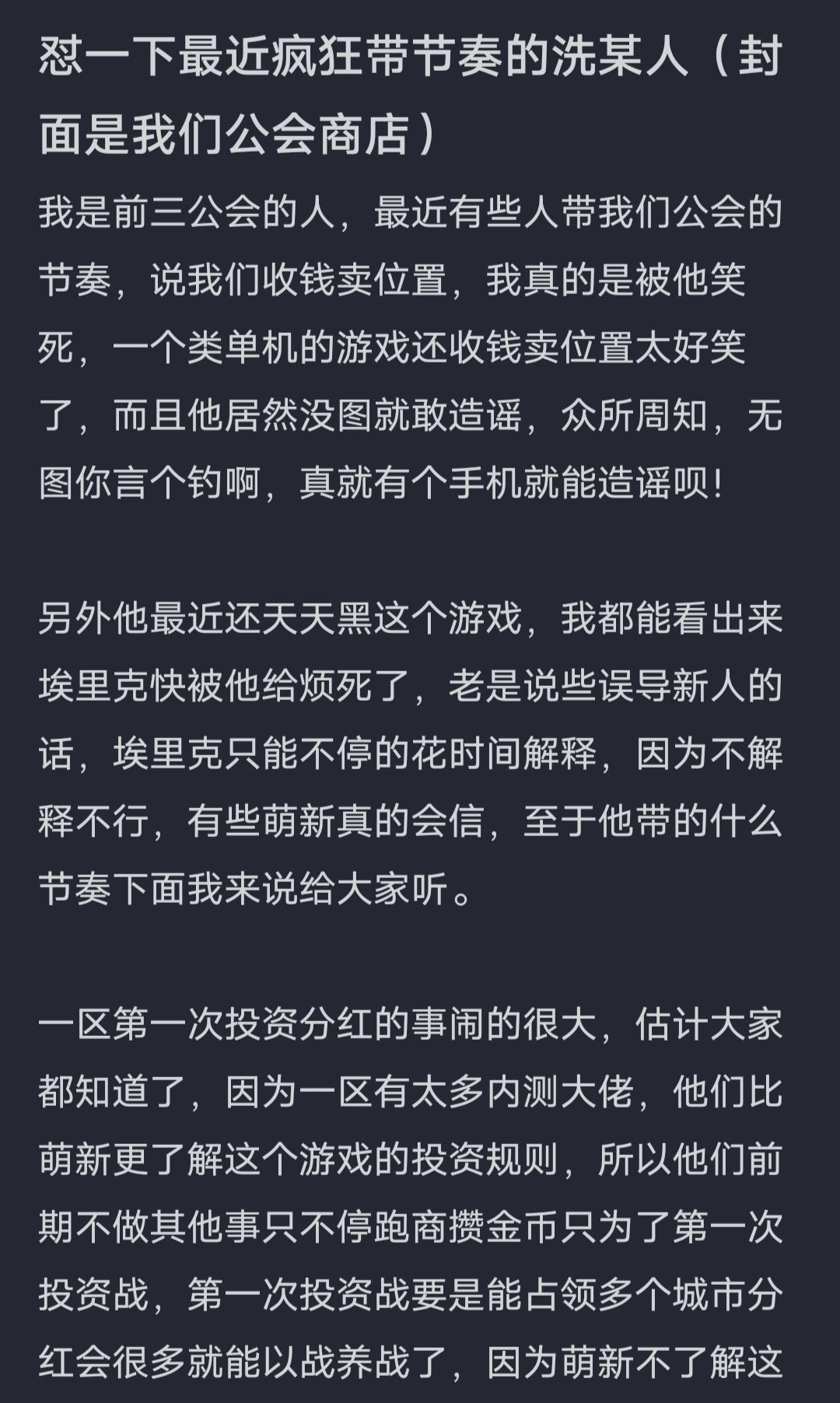 怼一下最近疯狂带节奏的洗某人（封面是我们公会商店）

我是前三公会的人，最近有些人带我们公会的节奏，说我们收钱卖位置，我真的是被他笑死，一个类单机的游戏还收钱卖位置太好笑了，而且他居然没图就敢造谣，众所周知，无图你言个钓啊，真就有个手机就能造谣呗！

另外他最近还天天黑这个游戏，我都能看出来埃里克快被他给烦死了，老是说些误导新人的话，埃里克只能不停的花时间解释，因为不解释不行，有些萌新真的会信，至于他带的什么节奏下面我来说给大家听。

一区第一次投资分红的事闹的很大，估计大家都知道了，因为一区有太多内测大佬，他们比萌新更了解这个游戏的投资规则，所以他们前期不做其他事只不停跑商攒金币只为了第一次投资战，第一次投资战要是能占领多个城市分红会很多就能以战养战了，因为萌新不了解这